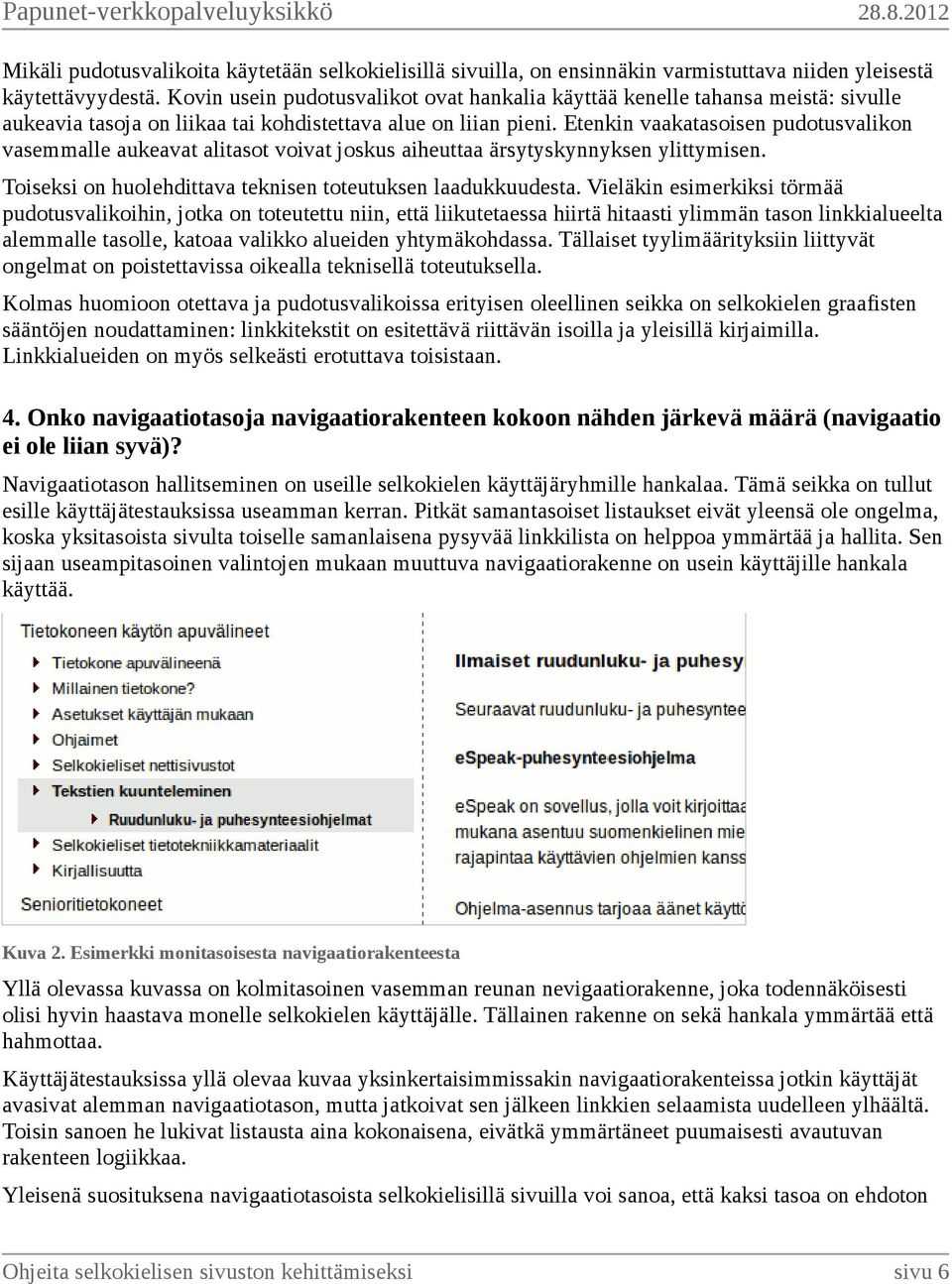 Papunet-verkkopalveluyksikkö 28.8.2012

Mikäli pudotusvalikoita käytetään selkokielisillä sivuilla, on ensinnäkin varmistuttava niiden yleisestä käytettävyydestä. Kovin usein pudotusvalikot ovat hankalia käyttää kenelle tahansa meistä: sivulle aukeavia tasoja on liikaa tai kohdistettava alue on liian pieni. Etenkin vaakatasoisen pudotusvalikon vasemmalle aukeavat alitasot voivat joskus aiheuttaa ärsytyskynnyksen ylittymisen.

Toiseksi on huolehdittava teknisen toteutuksen laadukkuudesta. Vieläkin esimerkiksi törmää pudotusvalikoihin, jotka on toteutettu niin, että liikutetaessa hiirtä hitaasti ylimmän tason linkkialueelta alemmalle tasolle, katoaa valikko alueiden yhtymäkohdassa. Tällaiset tyylimäärityksiin liittyvät ongelmat on poistettavissa oikealla teknisellä toteutuksella.

Kolmas huomioon otettava ja pudotusvalikoissa erityisen oleellinen seikka on selkokielen graafisten sääntöjen noudattaminen: linkkitekstit on esitettävä riittävän isoilla ja yleisillä kirjaimilla. Linkkialueiden on myös selkeästi erotuttava toisistaan.

4. Onko navigaatiotasoja navigaatiorakenteen kokoon nähden järkevä määrä (navigaatio ei ole liian syvä)?

Navigaatiotason hallitseminen on useille selkokielen käyttäjäryhmille hankalaa. Tämä seikka on tullut esille käyttäjätestauksissa useamman kerran. Pitkät samantasoiset listaukset eivät yleensä ole ongelma, koska yksitasoista sivulta toiselle samanlaisena pysyvää linkkilista on helppoa ymmärtää ja hallita. Sen sijaan useampitasoinen valintojen mukaan muuttuva navigaatiorakenne on usein käyttäjille hankala käyttää.

Tietokoneen käytön apuvälineet
Tietokone apuvälineenä
Millainen tietokone?
Asetukset käyttäjän mukaan
Ohjaimet
Selkokieliset nettisivustot
Tekstien kuunteleminen
Ruudunluku- ja puhesynteesiohjelmat
Selkokieliset tietotekniikkamateriaalit
Kirjallisuutta
Senioritietokoneet

Ilmaiset ruudunluku- ja puhesy
Seuraavat ruudunluku- ja puhesyntee
eSpeak-puhesynteesiohjelma
eSpeak on sovellus, jolla voit kirjoittaa
mukana asentuu suomenkielinen mie
rajapintaa käyttävien ohjelmien kanss
Ohjelma-asennus tarjoaa äänet käyttö

Kuva 2. Esimerkki monitasoisesta navigaatiorakenteesta

Yllä olevassa kuvassa on kolmitasoinen vasemman reunan nevigaatiorakenne, joka todennäköisesti olisi hyvin haastava monelle selkokielen käyttäjälle. Tällainen rakenne on sekä hankala ymmärtää että hahmottaa.

Käyttäjätestauksissa yllä olevaa kuvaa yksinkertaisimmissakin navigaatiorakenteissa jotkin käyttäjät avasivat alemman navigaatiotason, mutta jatkoivat sen jälkeen linkkien selaamista uudelleen ylhäältä. Toisin sanoen he lukivat listausta aina kokonaisena, eivätkä ymmärtäneet puumaisesti avautuvan rakenteen logiikkaa.

Yleisenä suosituksena navigaatiotasoista selkokielisillä sivuilla voi sanoa, että kaksi tasoa on ehdoton

Ohjeita selkokielisen sivuston kehittämiseksi sivu 6